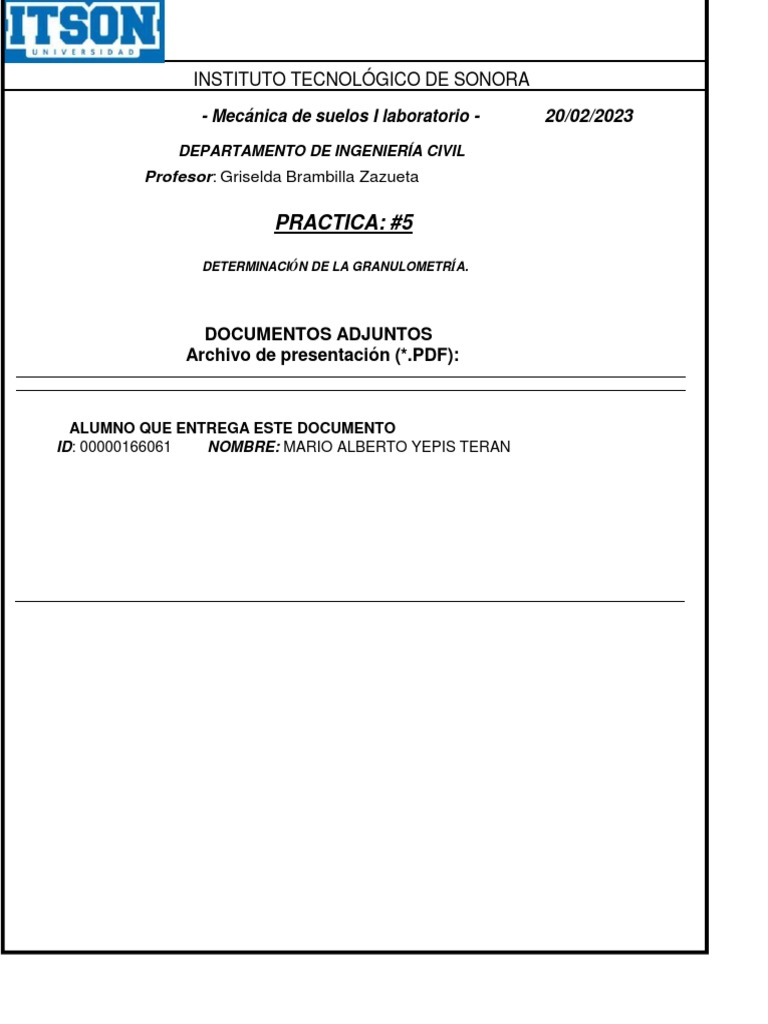 ITSON
UNIVERSIDAD

INSTITUTO TECNOLÓGICO DE SONORA

- Mecánica de suelos I laboratorio - 20/02/2023

DEPARTAMENTO DE INGENIERÍA CIVIL

Profesor: Griselda Brambilla Zazueta

PRACTICA: #5

DETERMINACIÓN DE LA GRANULOMETRÍA.

DOCUMENTOS ADJUNTOS
Archivo de presentación (*.PDF):

ALUMNO QUE ENTREGA ESTE DOCUMENTO
ID: 00000166061 NOMBRE: MARIO ALBERTO YEPIS TERAN